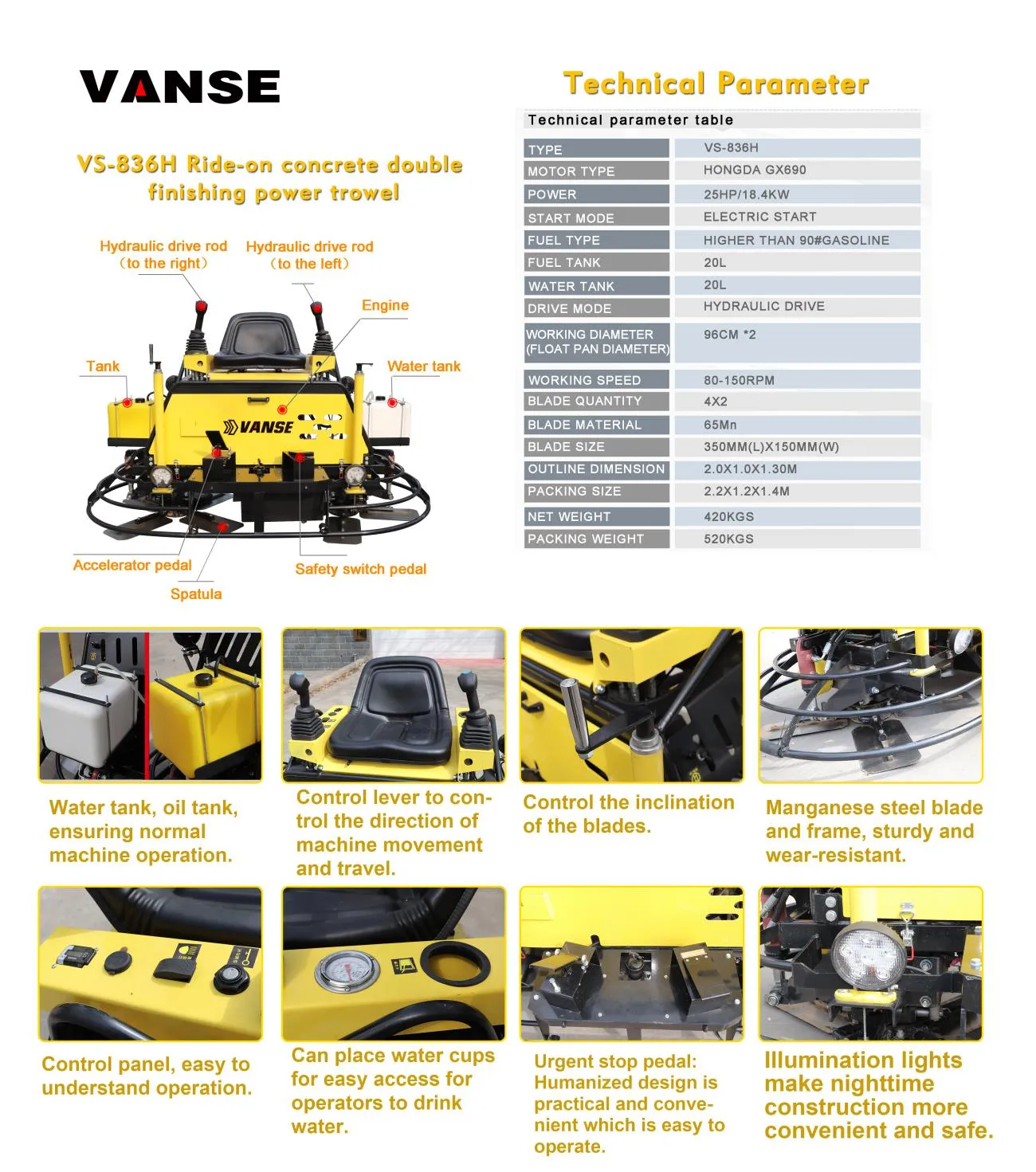 VANSE

VS-836H Ride-on concrete double finishing power trowel

Hydraulic drive rod (to the right)
Hydraulic drive rod (to the left)
Engine
Tank
Water tank
VANSE
Accelerator pedal
Safety switch pedal
Spatula

Technical Parameter

Technical parameter table

| TYPE | VS-836H |
|---|---|
| MOTOR TYPE | HONGDA GX690 |
| POWER | 25HP/18.4KW |
| START MODE | ELECTRIC START |
| FUEL TYPE | HIGHER THAN 90#GASOLINE |
| FUEL TANK | 20L |
| WATER TANK | 20L |
| DRIVE MODE | HYDRAULIC DRIVE |
| WORKING DIAMETER (FLOAT PAN DIAMETER) | 96CM *2 |
| WORKING SPEED | 80-150RPM |
| BLADE QUANTITY | 4X2 |
| BLADE MATERIAL | 65Mn |
| BLADE SIZE | 350MM(L)X150MM(W) |
| OUTLINE DIMENSION | 2.0X1.0X1.30M |
| PACKING SIZE | 2.2X1.2X1.4M |
| NET WEIGHT | 420KGS |
| PACKING WEIGHT | 520KGS |

Water tank, oil tank, ensuring normal machine operation.

Control lever to control the direction of machine movement and travel.

Control the inclination of the blades.

Manganese steel blade and frame, sturdy and wear-resistant.

Control panel, easy to understand operation.

Can place water cups for easy access for operators to drink water.

Urgent stop pedal: Humanized design is practical and convenient which is easy to operate.

Illumination lights make nighttime construction more convenient and safe.